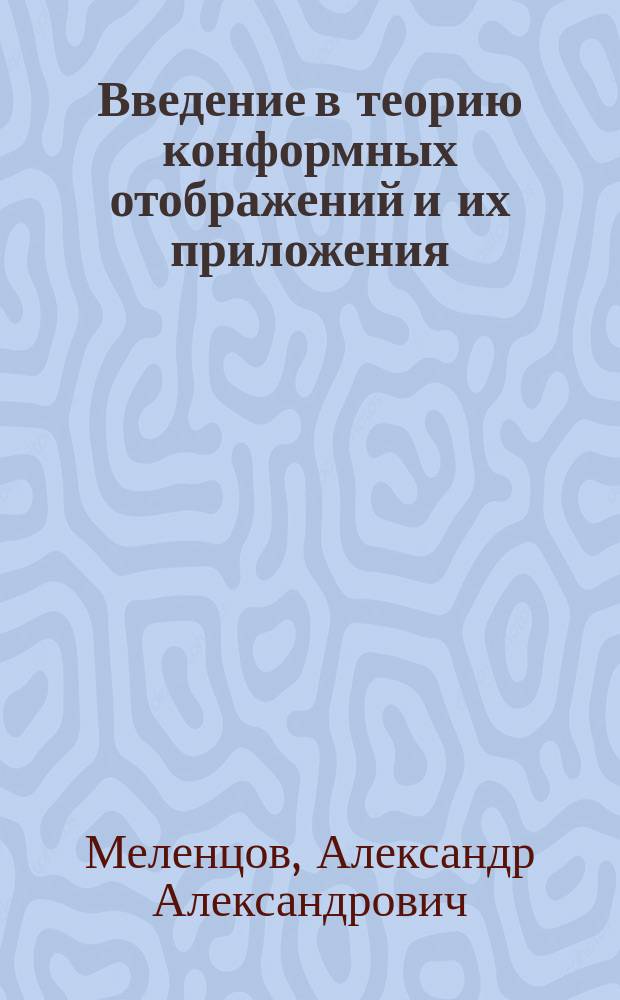 Введение в теорию конформных отображений и их приложения

Меленцов, Александр Александрович